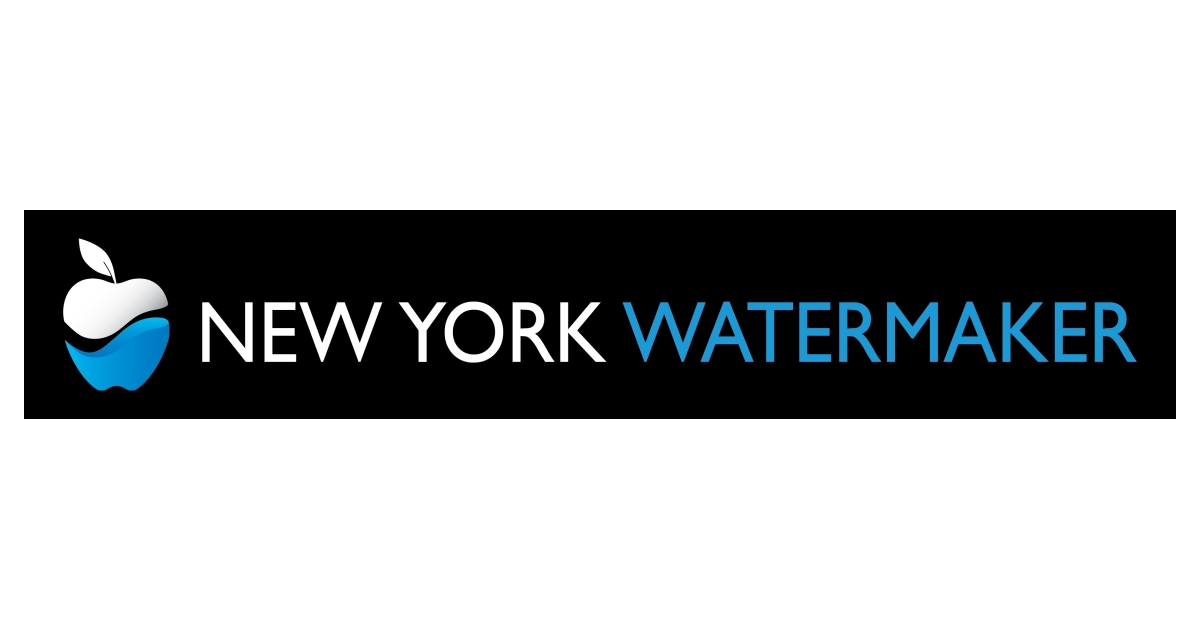 NEW YORK WATERMAKER